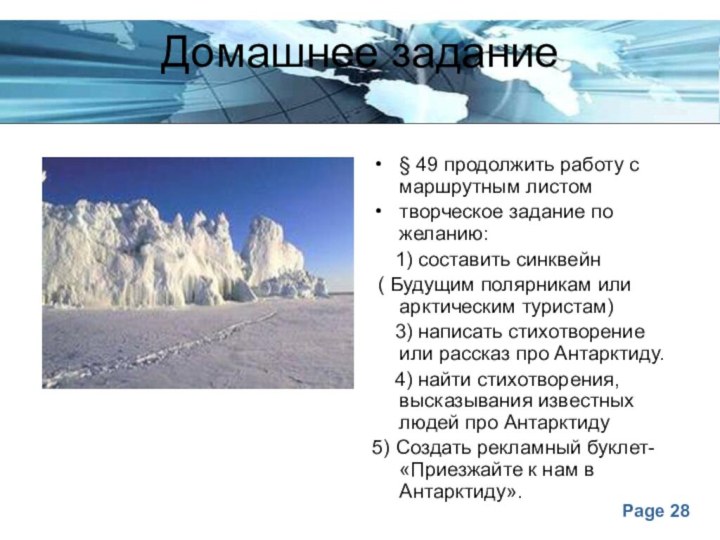 Домашнее задание

• § 49 продолжить работу с маршрутным листом
• творческое задание по желанию:
1) составить синквейн
( Будущим полярникам или арктическим туристам)
3) написать стихотворение или рассказ про Антарктиду.
4) найти стихотворения, высказывания известных людей про Антарктиду
5) Создать рекламный буклет- «Приезжайте к нам в Антарктиду».

Page 28